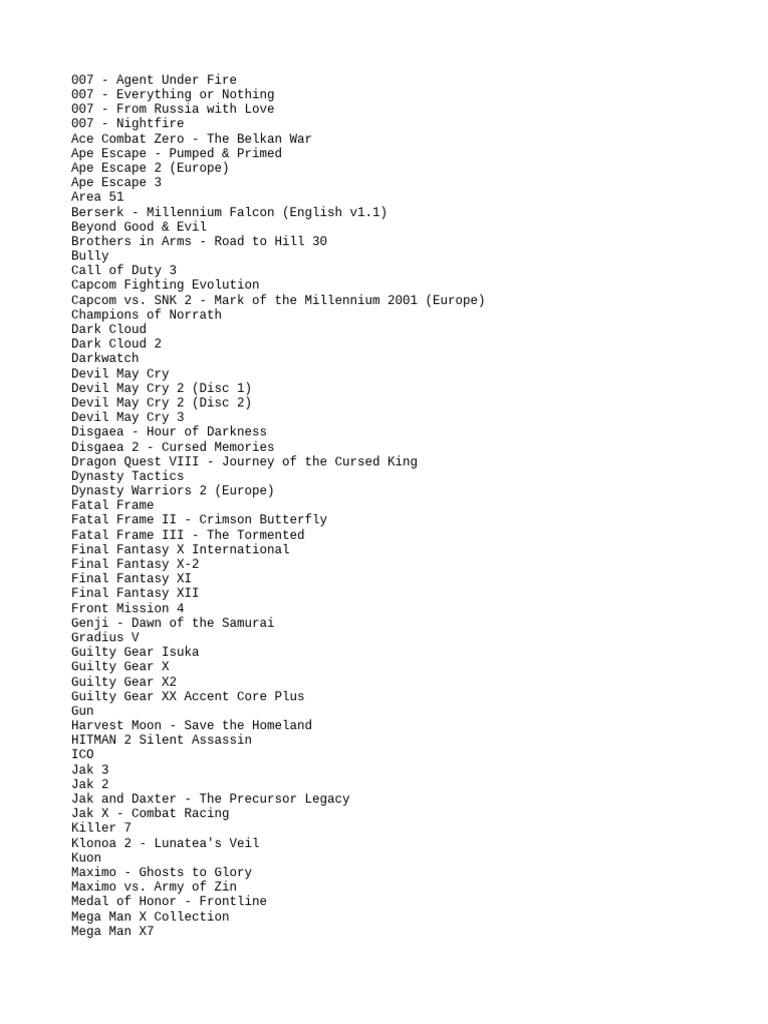 007 - Agent Under Fire
007 - Everything or Nothing
007 - From Russia with Love
007 - Nightfire
Ace Combat Zero - The Belkan War
Ape Escape - Pumped & Primed
Ape Escape 2 (Europe)
Ape Escape 3
Area 51
Berserk - Millennium Falcon (English v1.1)
Beyond Good & Evil
Brothers in Arms - Road to Hill 30
Bully
Call of Duty 3
Capcom Fighting Evolution
Capcom vs. SNK 2 - Mark of the Millennium 2001 (Europe)
Champions of Norrath
Dark Cloud
Dark Cloud 2
Darkwatch
Devil May Cry
Devil May Cry 2 (Disc 1)
Devil May Cry 2 (Disc 2)
Devil May Cry 3
Disgaea - Hour of Darkness
Disgaea 2 - Cursed Memories
Dragon Quest VIII - Journey of the Cursed King
Dynasty Tactics
Dynasty Warriors 2 (Europe)
Fatal Frame
Fatal Frame II - Crimson Butterfly
Fatal Frame III - The Tormented
Final Fantasy X International
Final Fantasy X-2
Final Fantasy XI
Final Fantasy XII
Front Mission 4
Genji - Dawn of the Samurai
Gradius V
Guilty Gear Isuka
Guilty Gear X
Guilty Gear X2
Guilty Gear XX Accent Core Plus
Gun
Harvest Moon - Save the Homeland
HITMAN 2 Silent Assassin
ICO
Jak 3
Jak 2
Jak and Daxter - The Precursor Legacy
Jak X - Combat Racing
Killer 7
Klonoa 2 - Lunatea's Veil
Kuon
Maximo - Ghosts to Glory
Maximo vs. Army of Zin
Medal of Honor - Frontline
Mega Man X Collection
Mega Man X7